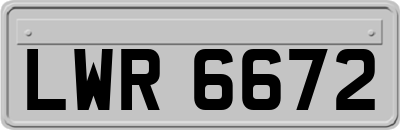 LWR 6672